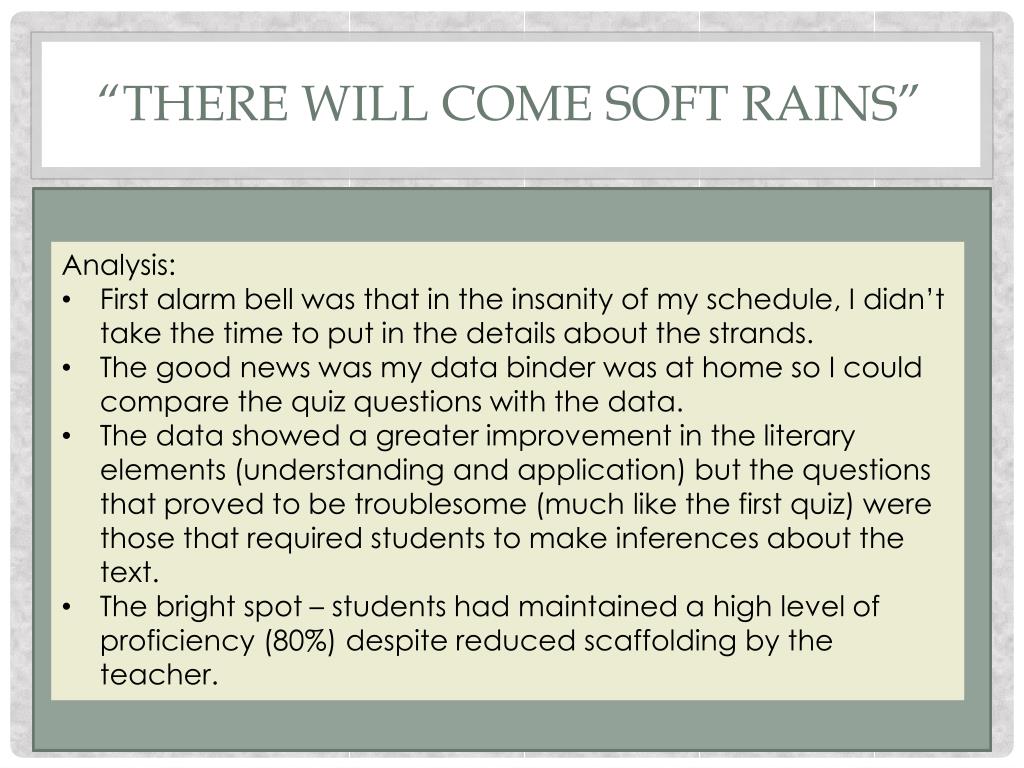 “THERE WILL COME SOFT RAINS”

Analysis:
• First alarm bell was that in the insanity of my schedule, I didn’t take the time to put in the details about the strands.
• The good news was my data binder was at home so I could compare the quiz questions with the data.
• The data showed a greater improvement in the literary elements (understanding and application) but the questions that proved to be troublesome (much like the first quiz) were those that required students to make inferences about the text.
• The bright spot – students had maintained a high level of proficiency (80%) despite reduced scaffolding by the teacher.